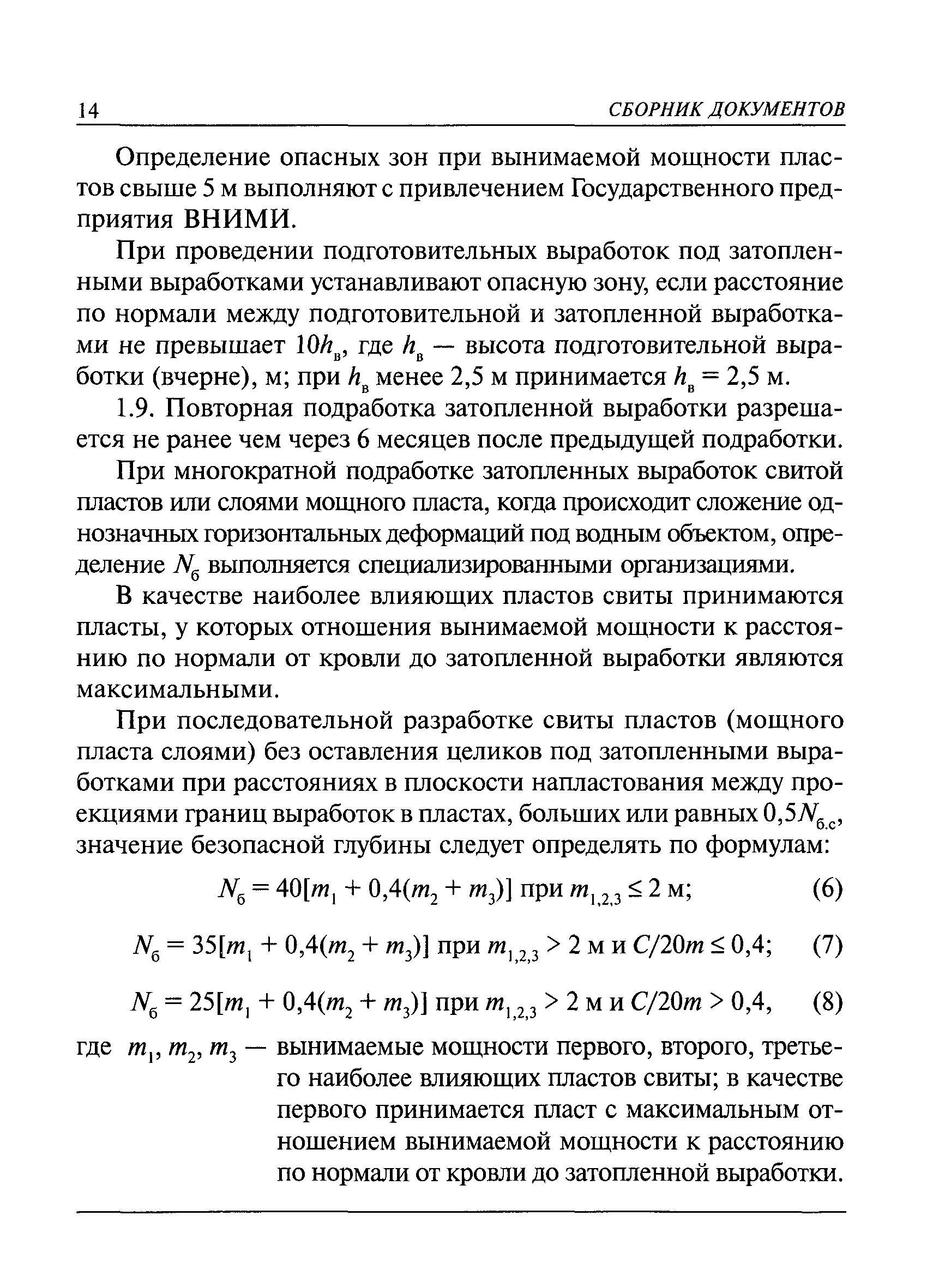 14 СБОРНИК ДОКУМЕНТОВ

Определение опасных зон при вынимаемой мощности пластов свыше 5 м выполняют с привлечением Государственного предприятия ВНИМИ.

При проведении подготовительных выработок под затопленными выработками устанавливают опасную зону, если расстояние по нормали между подготовительной и затопленной выработками не превышает $10h_в$, где $h_в$ — высота подготовительной выработки (вчерне), м; при $h_в$ менее 2,5 м принимается $h_в = 2,5$ м.

1.9. Повторная подработка затопленной выработки разрешается не ранее чем через 6 месяцев после предыдущей подработки.

При многократной подработке затопленных выработок свитой пластов или слоями мощного пласта, когда происходит сложение однозначных горизонтальных деформаций под водным объектом, определение $N_б$ выполняется специализированными организациями.

В качестве наиболее влияющих пластов свиты принимаются пласты, у которых отношения вынимаемой мощности к расстоянию по нормали от кровли до затопленной выработки являются максимальными.

При последовательной разработке свиты пластов (мощного пласта слоями) без оставления целиков под затопленными выработками при расстояниях в плоскости напластования между проекциями границ выработок в пластах, больших или равных $0,5N_{б.с}$, значение безопасной глубины следует определять по формулам:

$N_б = 40[m_1 + 0,4(m_2 + m_3)]$ при $m_{1,2,3} \leq 2$ м; (6)

$N_б = 35[m_1 + 0,4(m_2 + m_3)]$ при $m_{1,2,3} > 2$ м и $C/20m \leq 0,4$; (7)

$N_б = 25[m_1 + 0,4(m_2 + m_3)]$ при $m_{1,2,3} > 2$ м и $C/20m > 0,4$, (8)

где $m_1, m_2, m_3$ — вынимаемые мощности первого, второго, третьего наиболее влияющих пластов свиты; в качестве первого принимается пласт с максимальным отношением вынимаемой мощности к расстоянию по нормали от кровли до затопленной выработки.